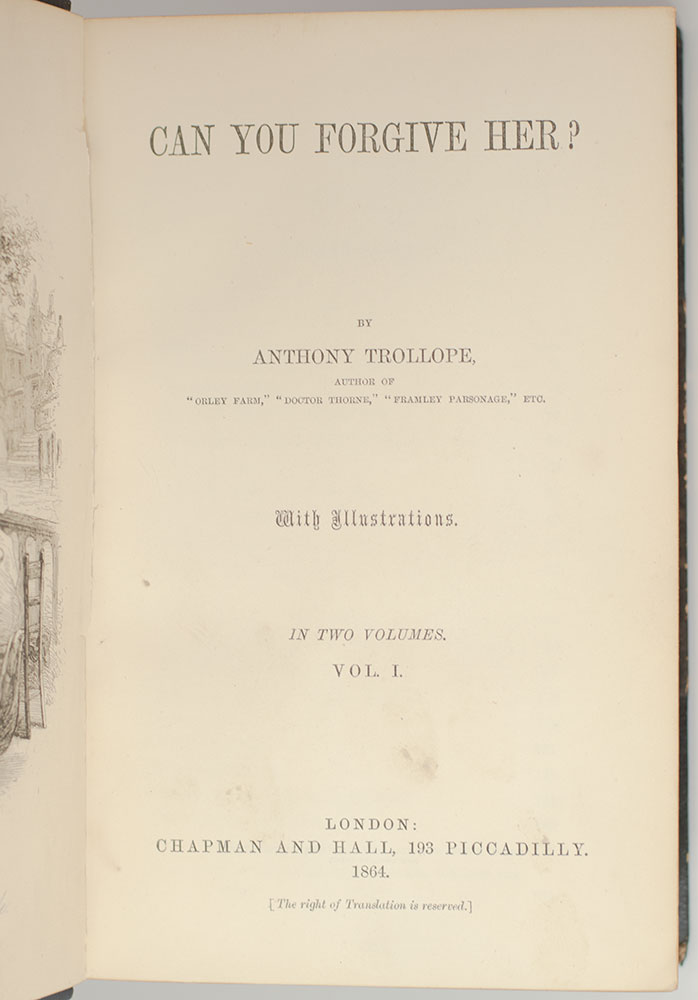 CAN YOU FORGIVE HER?

BY

ANTHONY TROLLOPE,

AUTHOR OF

"ORLEY FARM," "DOCTOR THORNE," "FRAMLEY PARSONAGE," ETC.

With Illustrations.

IN TWO VOLUMES.

VOL. I.

LONDON:

CHAPMAN AND HALL, 193 PICCADILLY.

1864.

[The right of Translation is reserved.]